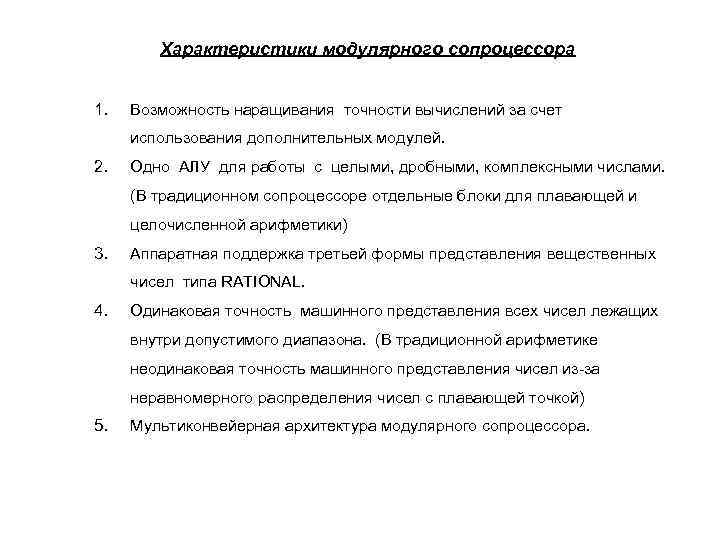 Характеристики модулярного сопроцессора

1. Возможность наращивания точности вычислений за счет использования дополнительных модулей.

2. Одно АЛУ для работы с целыми, дробными, комплексными числами. (В традиционном сопроцессоре отдельные блоки для плавающей и целочисленной арифметики)

3. Аппаратная поддержка третьей формы представления вещественных чисел типа RATIONAL.

4. Одинаковая точность машинного представления всех чисел лежащих внутри допустимого диапазона. (В традиционной арифметике неодинаковая точность машинного представления чисел из-за неравномерного распределения чисел с плавающей точкой)

5. Мультиконвейерная архитектура модулярного сопроцессора.